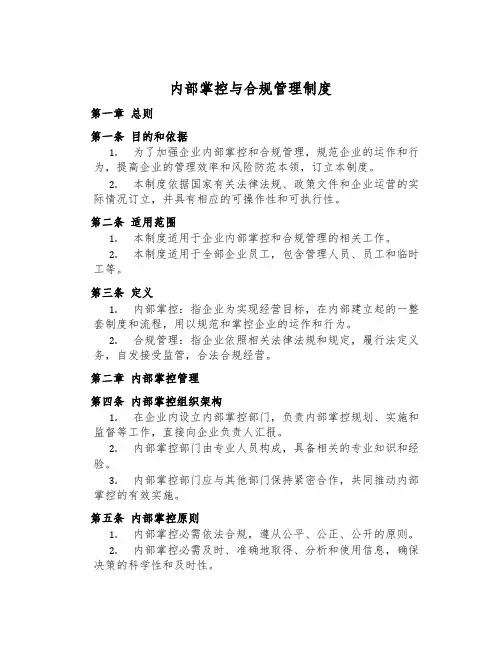 内部掌控与合规管理制度

第一章 总则

第一条 目的和依据

1. 为了加强企业内部掌控和合规管理，规范企业的运作和行为，提高企业的管理效率和风险防范本领，订立本制度。

2. 本制度依据国家有关法律法规、政策文件和企业运营的实际情况订立，并具有相应的可操作性和可执行性。

第二条 适用范围

1. 本制度适用于企业内部掌控和合规管理的相关工作。

2. 本制度适用于全部企业员工，包含管理人员、员工和临时工等。

第三条 定义

1. 内部掌控：指企业为实现经营目标，在内部建立起的一整套制度和流程，用以规范和掌控企业的运作和行为。

2. 合规管理：指企业依照相关法律法规和规定，履行法定义务，自发接受监管，合法合规经营。

第二章 内部掌控管理

第四条 内部掌控组织架构

1. 在企业内设立内部掌控部门，负责内部掌控规划、实施和监督等工作，直接向企业负责人汇报。

2. 内部掌控部门由专业人员构成，具备相关的专业知识和经验。

3. 内部掌控部门应与其他部门保持紧密合作，共同推动内部掌控的有效实施。

第五条 内部掌控原则

1. 内部掌控必需依法合规，遵从公平、公正、公开的原则。

2. 内部掌控必需及时、准确地取得、分析和使用信息，确保决策的科学性和及时性。